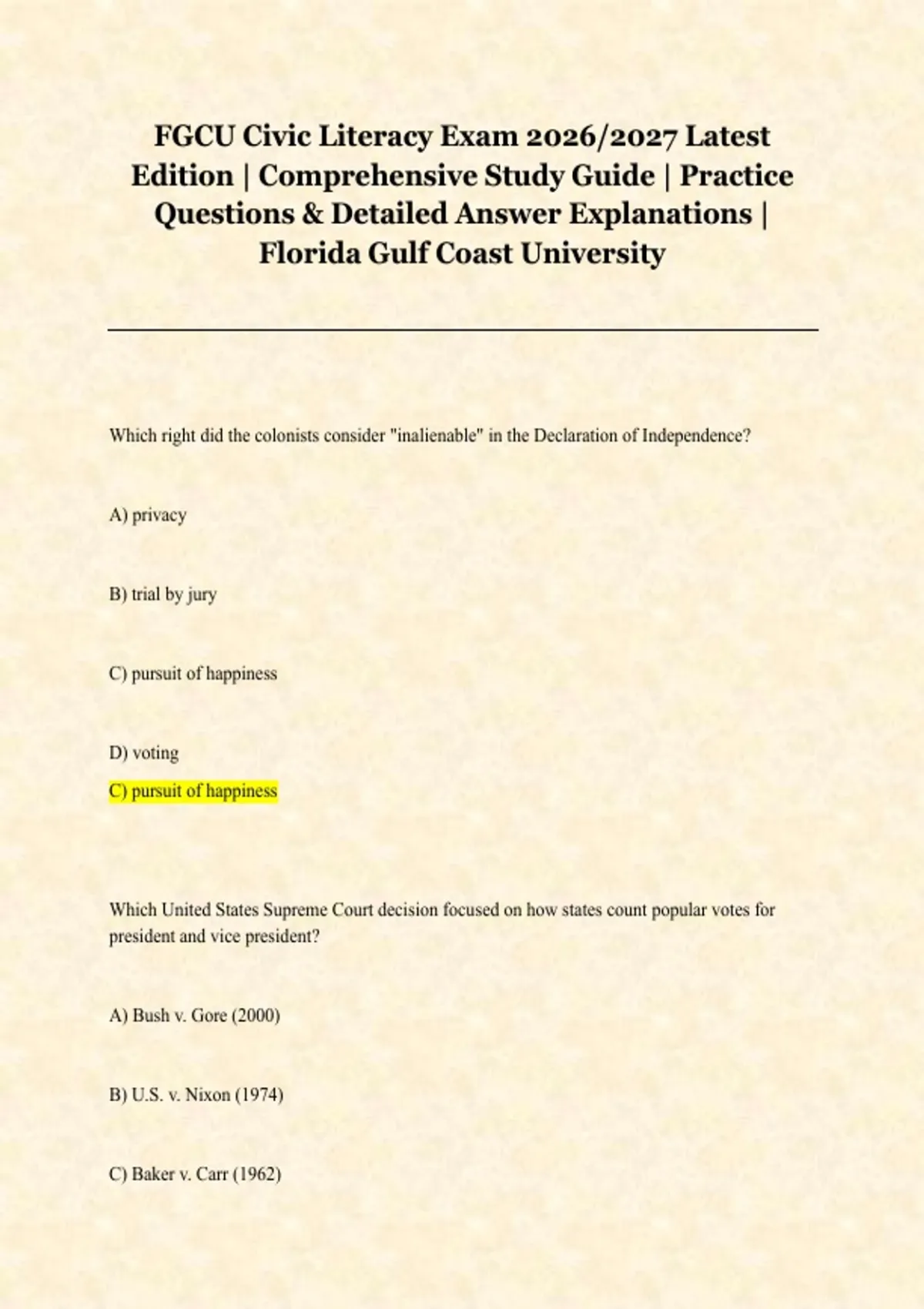 FGCU Civic Literacy Exam 2026/2027 Latest Edition | Comprehensive Study Guide | Practice Questions & Detailed Answer Explanations | Florida Gulf Coast University

Which right did the colonists consider "inalienable" in the Declaration of Independence?

A) privacy

B) trial by jury

C) pursuit of happiness

D) voting

C) pursuit of happiness

Which United States Supreme Court decision focused on how states count popular votes for president and vice president?

A) Bush v. Gore (2000)

B) U.S. v. Nixon (1974)

C) Baker v. Carr (1962)